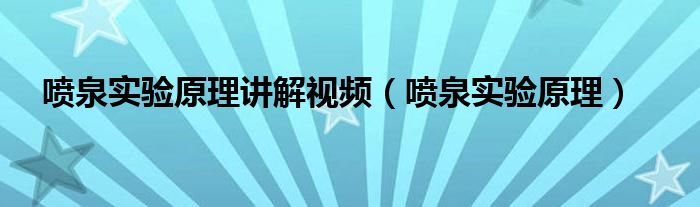 喷泉实验原理讲解视频（喷泉实验原理）